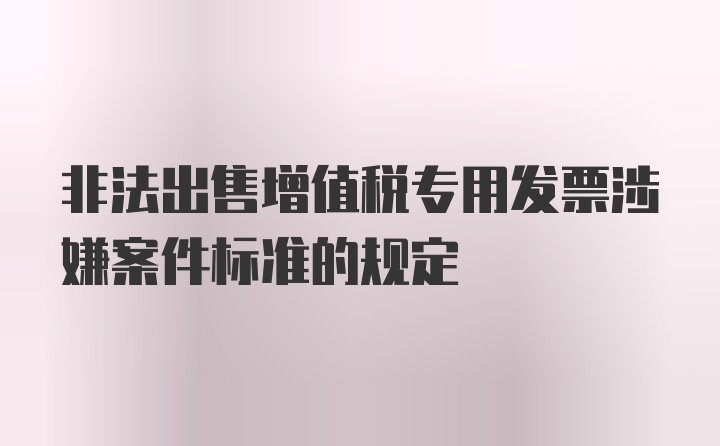 非法出售增值税专用发票涉嫌案件标准的规定